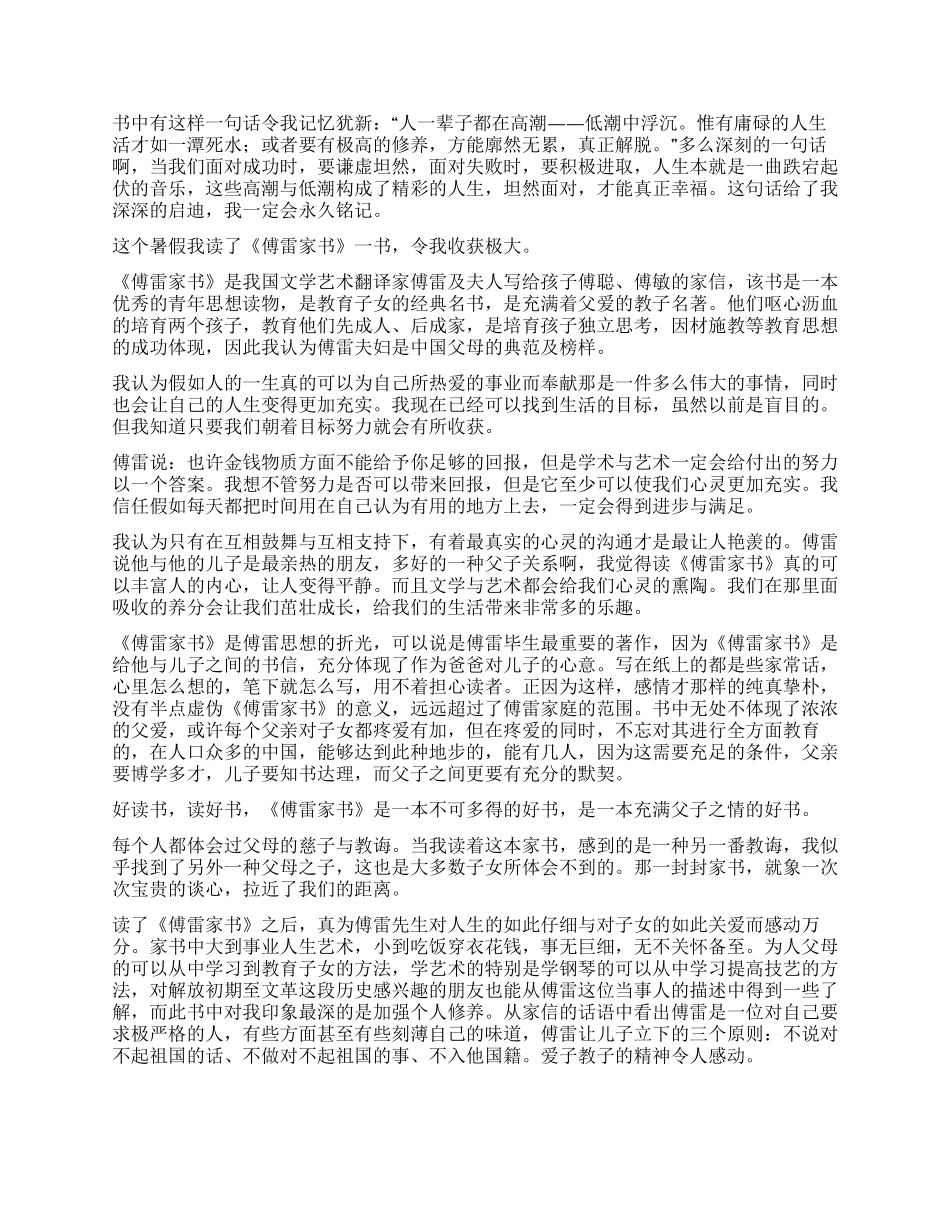 书中有这样一句话令我记忆犹新：“人一辈子都在高潮——低潮中浮沉。惟有庸碌的人生活才如一潭死水；或者要有极高的修养，方能廓然无累，真正解脱。”多么深刻的一句话啊，当我们面对成功时，要谦虚坦然，面对失败时，要积极进取，人生本就是一曲跌宕起伏的音乐，这些高潮与低潮构成了精彩的人生，坦然面对，才能真正幸福。这句话给了我深深的启迪，我一定会永久铭记。

这个暑假我读了《傅雷家书》一书，令我收获极大。

《傅雷家书》是我国文学艺术翻译家傅雷及夫人写给孩子傅聪、傅敏的家信，该书是一本优秀的青年思想读物，是教育子女的经典名书，是充满着父爱的教子名著。他们呕心沥血的培育两个孩子，教育他们先成人、后成家，是培育孩子独立思考，因材施教等教育思想的成功体现，因此我认为傅雷夫妇是中国父母的典范及榜样。

我认为假如人的一生真的可以为自己所热爱的事业而奉献那是一件多么伟大的事情，同时也会让自己的人生变得更加充实。我现在已经可以找到生活的目标，虽然以前是盲目的。但我知道只要我们朝着目标努力就会有所收获。

傅雷说：也许金钱物质方面不能给予你足够的回报，但是学术与艺术一定会给付出的努力以一个答案。我想不管努力是否可以带来回报，但是它至少可以使我们心灵更加充实。我信任假如每天都把时间用在自己认为有用的地方上去，一定会得到进步与满足。

我认为只有在互相鼓舞与互相支持下，有着最真实的心灵的沟通才是最让人艳羡的。傅雷说他与他的儿子是最亲热的朋友，多好的一种父子关系啊，我觉得读《傅雷家书》真的可以丰富人的内心，让人变得平静。而且文学与艺术都会给我们心灵的熏陶。我们在那里面吸收的养分会让我们茁壮成长，给我们的生活带来非常多的乐趣。

《傅雷家书》是傅雷思想的折光，可以说是傅雷毕生最重要的著作，因为《傅雷家书》是给他与儿子之间的书信，充分体现了作为爸爸对儿子的心意。写在纸上的都是些家常话，心里怎么想的，笔下就怎么写，用不着担心读者。正因为这样，感情才那样的纯真挚朴，没有半点虚伪《傅雷家书》的意义，远远超过了傅雷家庭的范围。书中无处不体现了浓浓的父爱，或许每个父亲对子女都疼爱有加，但在疼爱的同时，不忘对其进行全方面教育的，在人口众多的中国，能够达到此种地步的，能有几人，因为这需要充足的条件，父亲要博学多才，儿子要知书达理，而父子之间更要有充分的默契。

好读书，读好书，《傅雷家书》是一本不可多得的好书，是一本充满父子之情的好书。

每个人都体会过父母的慈子与教诲。当我读着这本家书，感到的是一种另一番教诲，我似乎找到了另外一种父母之子，这也是大多数子女所体会不到的。那一封封家书，就象一次次宝贵的谈心，拉近了我们的距离。

读了《傅雷家书》之后，真为傅雷先生对人生的如此仔细与对子女的如此关爱而感动万分。家书中大到事业人生艺术，小到吃饭穿衣花钱，事无巨细，无不关怀备至。为人父母的可以从中学习到教育子女的方法，学艺术的特别是学钢琴的可以从中学习提高技艺的方法，对解放初期至文革这段历史感兴趣的朋友也能从傅雷这位当事人的描述中得到一些了解，而此书中对我印象最深的是加强个人修养。从家信的话语中看出傅雷是一位对自己要求极严格的人，有些方面甚至有些刻薄自己的味道，傅雷让儿子立下的三个原则：不说对不起祖国的话、不做对不起祖国的事、不入他国籍。爱子教子的精神令人感动。